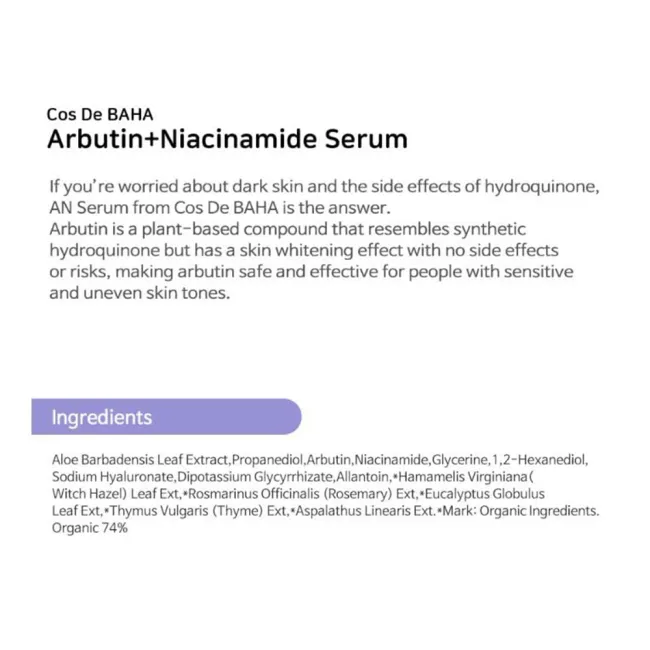 Cos De BAHA
Arbutin+Niacinamide Serum

If you're worried about dark skin and the side effects of hydroquinone, AN Serum from Cos De BAHA is the answer.
Arbutin is a plant-based compound that resembles synthetic hydroquinone but has a skin whitening effect with no side effects or risks, making arbutin safe and effective for people with sensitive and uneven skin tones.

Ingredients

Aloe Barbadensis Leaf Extract,Propanediol,Arbutin,Niacinamide,Glycerine,1,2-Hexanediol, Sodium Hyaluronate,Dipotassium Glycyrrhizate,Allantoin,*Hamamelis Virginiana( Witch Hazel) Leaf Ext,*Rosmarinus Officinalis (Rosemary) Ext,*Eucalyptus Globulus Leaf Ext,*Thymus Vulgaris (Thyme) Ext,*Aspalathus Linearis Ext.*Mark: Organic Ingredients. Organic 74%